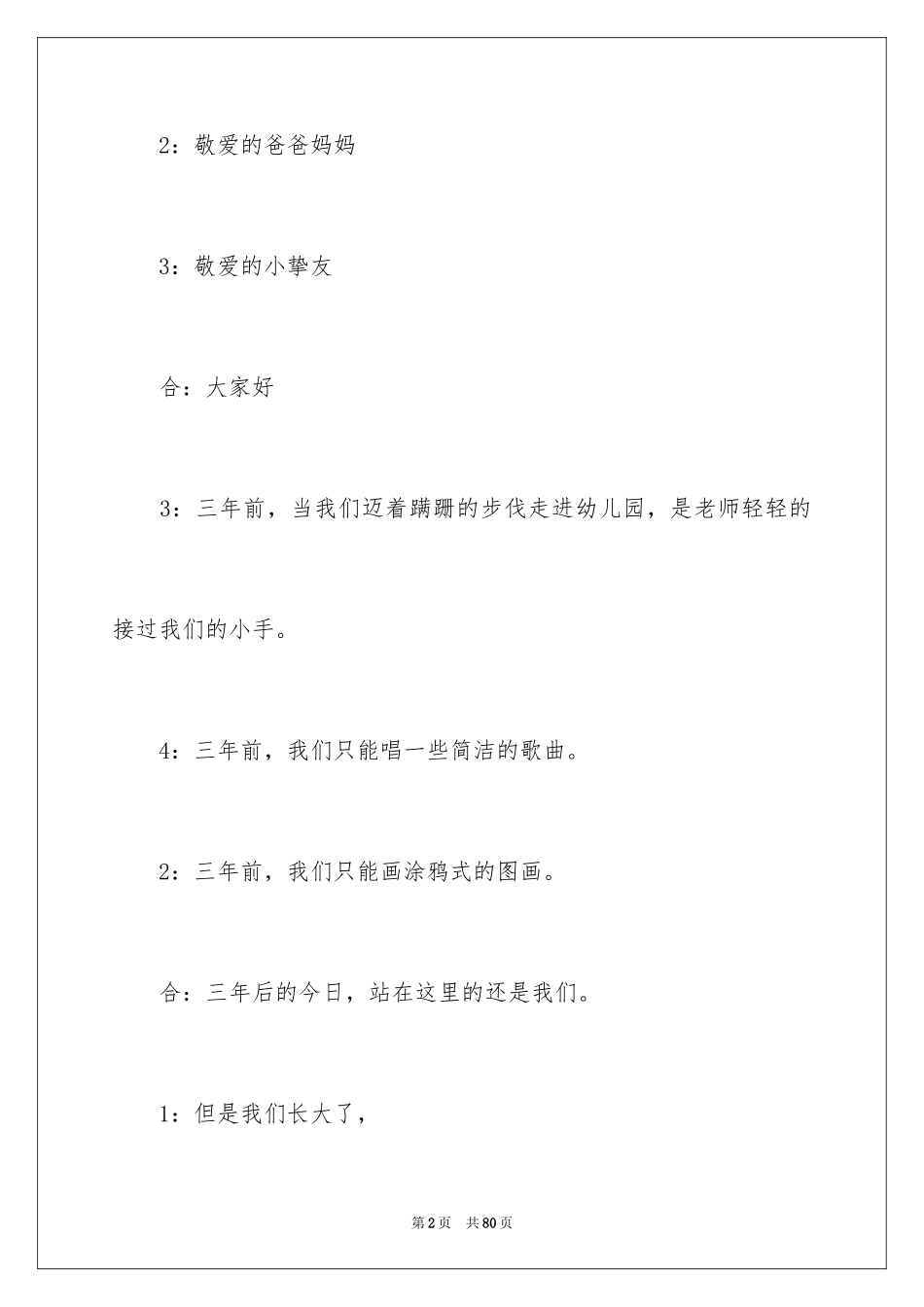 2：敬爱的爸爸妈妈

3：敬爱的小挚友

合：大家好

3：三年前，当我们迈着蹒跚的步伐走进幼儿园，是老师轻轻的接过我们的小手。

4：三年前，我们只能唱一些简洁的歌曲。

2：三年前，我们只能画涂鸦式的图画。

合：三年后的今日，站在这里的还是我们。

1：但是我们长大了，

第2页　共80页